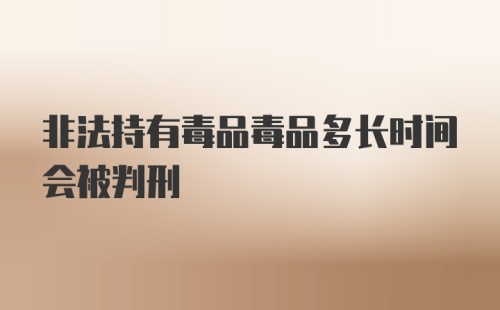 非法持有毒品毒品多长时间会被判刑